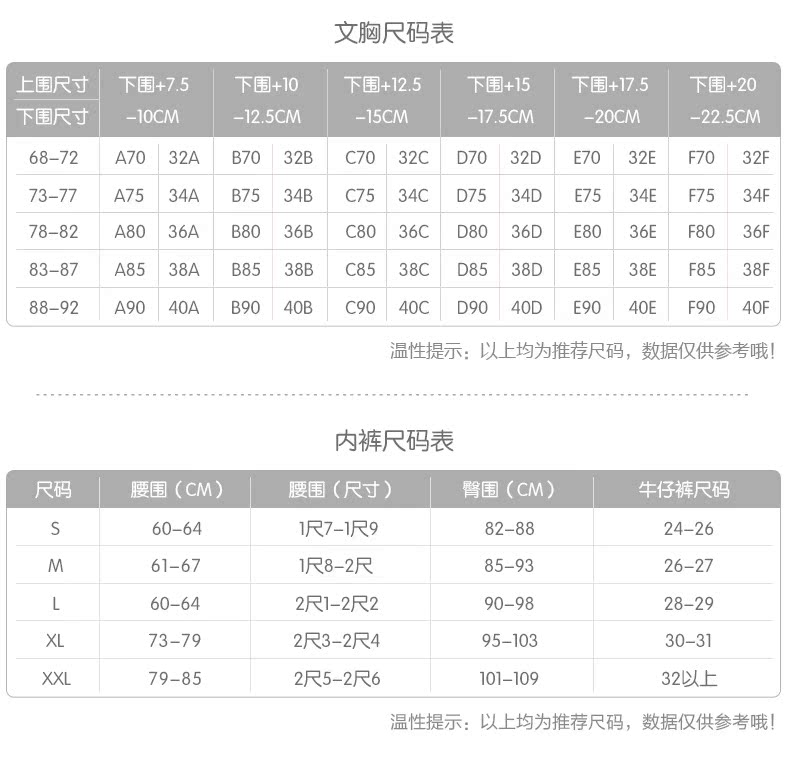 文胸尺码表

| 上围尺寸 下围尺寸 | 下围+7.5 -10CM | | 下围+10 -12.5CM | | 下围+12.5 -15CM | | 下围+15 -17.5CM | | 下围+17.5 -20CM | | 下围+20 -22.5CM | |
|---|---|---|---|---|---|---|---|---|---|---|---|---|
| 68-72 | A70 | 32A | B70 | 32B | C70 | 32C | D70 | 32D | E70 | 32E | F70 | 32F |
| 73-77 | A75 | 34A | B75 | 34B | C75 | 34C | D75 | 34D | E75 | 34E | F75 | 34F |
| 78-82 | A80 | 36A | B80 | 36B | C80 | 36C | D80 | 36D | E80 | 36E | F80 | 36F |
| 83-87 | A85 | 38A | B85 | 38B | C85 | 38C | D85 | 38D | E85 | 38E | F85 | 38F |
| 88-92 | A90 | 40A | B90 | 40B | C90 | 40C | D90 | 40D | E90 | 40E | F90 | 40F |

温性提示：以上均为推荐尺码，数据仅供参考哦！

内裤尺码表

| 尺码 | 腰围（CM） | 腰围（尺寸） | 臀围（CM） | 牛仔裤尺码 |
|---|---|---|---|---|
| S | 60-64 | 1尺7-1尺9 | 82-88 | 24-26 |
| M | 61-67 | 1尺8-2尺 | 85-93 | 26-27 |
| L | 60-64 | 2尺1-2尺2 | 90-98 | 28-29 |
| XL | 73-79 | 2尺3-2尺4 | 95-103 | 30-31 |
| XXL | 79-85 | 2尺5-2尺6 | 101-109 | 32以上 |

温性提示：以上均为推荐尺码，数据仅供参考哦！